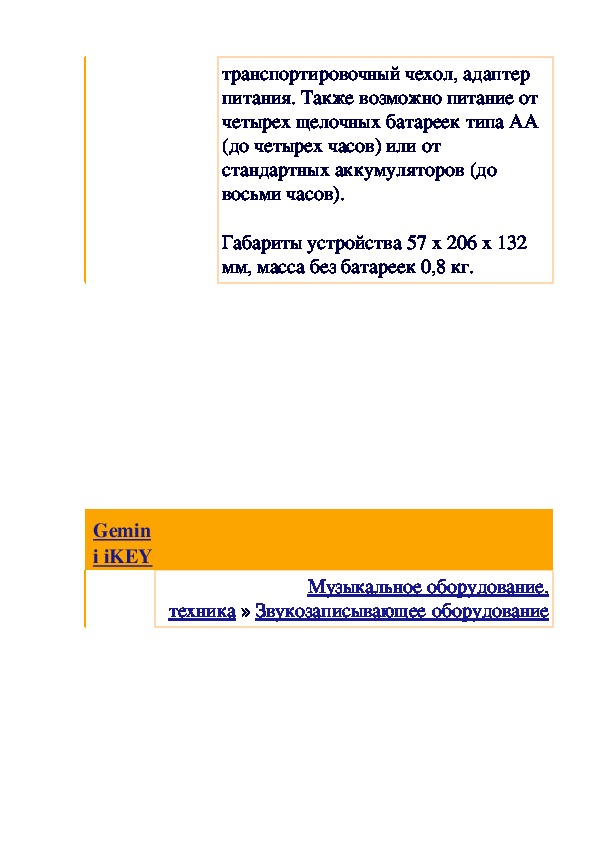 транспортировочный чехол, адаптер питания. Также возможно питание от четырех щелочных батареек типа АА (до четырех часов) или от стандартных аккумуляторов (до восьми часов).

Габариты устройства 57 x 206 x 132 мм, масса без батареек 0,8 кг.

Gemini iKEY

Музыкальное оборудование, техника » Звукозаписывающее оборудование